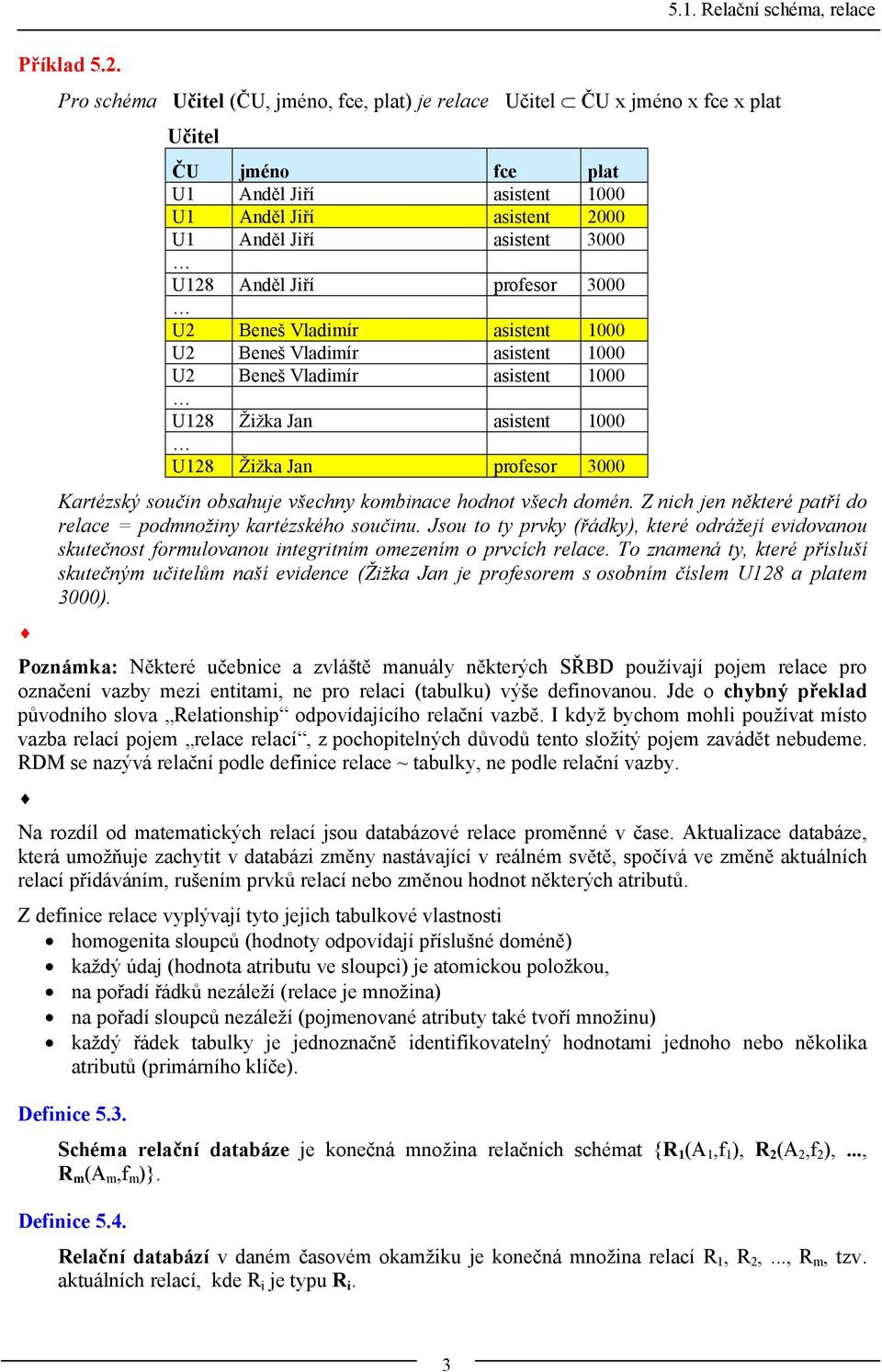 5.1. Relační schéma, relace

Příklad 5.2.

Pro schéma Učitel (ČU, jméno, fce, plat) je relace Učitel $\subset$ ČU x jméno x fce x plat

Učitel

| ČU | jméno | fce | plat |
|---|---|---|---|
| U1 | Anděl Jiří | asistent | 1000 |
| U1 | Anděl Jiří | asistent | 2000 |
| U1 | Anděl Jiří | asistent | 3000 |
| … | | | |
| U128 | Anděl Jiří | profesor | 3000 |
| … | | | |
| U2 | Beneš Vladimír | asistent | 1000 |
| U2 | Beneš Vladimír | asistent | 1000 |
| U2 | Beneš Vladimír | asistent | 1000 |
| … | | | |
| U128 | Žižka Jan | asistent | 1000 |
| … | | | |
| U128 | Žižka Jan | profesor | 3000 |

Kartézský součin obsahuje všechny kombinace hodnot všech domén. Z nich jen některé patří do relace = podmnožiny kartézského součinu. Jsou to ty prvky (řádky), které odrážejí evidovanou skutečnost formulovanou integritním omezením o prvcích relace. To znamená ty, které přísluší skutečným učitelům naší evidence (Žižka Jan je profesorem s osobním číslem U128 a platem 3000).

♦

Poznámka: Některé učebnice a zvláště manuály některých SŘBD používají pojem relace pro označení vazby mezi entitami, ne pro relaci (tabulku) výše definovanou. Jde o chybný překlad původního slova „Relationship“ odpovídajícího relační vazbě. I když bychom mohli používat místo vazba relací pojem „relace relací“, z pochopitelných důvodů tento složitý pojem zavádět nebudeme. RDM se nazývá relační podle definice relace ~ tabulky, ne podle relační vazby.

♦

Na rozdíl od matematických relací jsou databázové relace proměnné v čase. Aktualizace databáze, která umožňuje zachytit v databázi změny nastávající v reálném světě, spočívá ve změně aktuálních relací přidáváním, rušením prvků relací nebo změnou hodnot některých atributů.

Z definice relace vyplývají tyto jejich tabulkové vlastnosti
• homogenita sloupců (hodnoty odpovídají příslušné doméně)
• každý údaj (hodnota atributu ve sloupci) je atomickou položkou,
• na pořadí řádků nezáleží (relace je množina)
• na pořadí sloupců nezáleží (pojmenované atributy také tvoří množinu)
• každý řádek tabulky je jednoznačně identifikovatelný hodnotami jednoho nebo několika atributů (primárního klíče).

Definice 5.3.

Schéma relační databáze je konečná množina relačních schémat {$R_1(A_1,f_1)$, $R_2(A_2,f_2)$, ..., $R_m(A_m,f_m)$}.

Definice 5.4.

Relační databází v daném časovém okamžiku je konečná množina relací $R_1$, $R_2$, ..., $R_m$, tzv. aktuálních relací, kde $R_i$ je typu $R_i$.

3